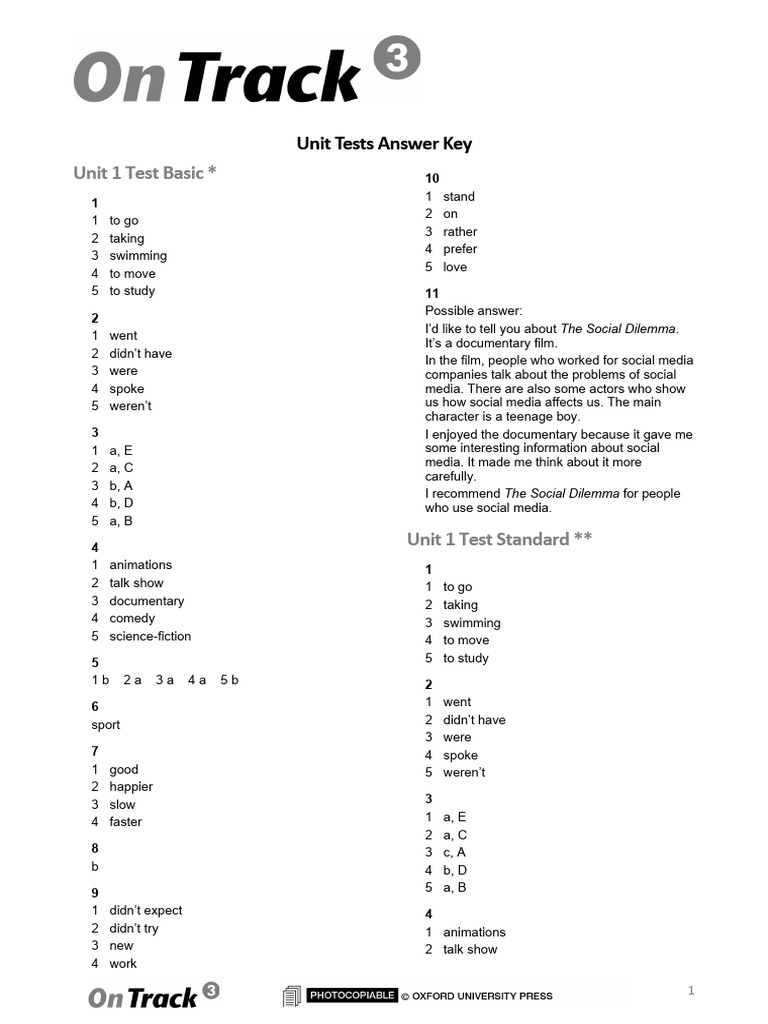 On Track 3

Unit Tests Answer Key

Unit 1 Test Basic *

1
1 to go
2 taking
3 swimming
4 to move
5 to study

2
1 went
2 didn't have
3 were
4 spoke
5 weren't

3
1 a, E
2 a, C
3 b, A
4 b, D
5 a, B

4
1 animations
2 talk show
3 documentary
4 comedy
5 science-fiction

5
1 b 2 a 3 a 4 a 5 b

6
sport

7
1 good
2 happier
3 slow
4 faster

8
b

9
1 didn't expect
2 didn't try
3 new
4 work

10
1 stand
2 on
3 rather
4 prefer
5 love

11
Possible answer:
I'd like to tell you about The Social Dilemma. It's a documentary film.
In the film, people who worked for social media companies talk about the problems of social media. There are also some actors who show us how social media affects us. The main character is a teenage boy.
I enjoyed the documentary because it gave me some interesting information about social media. It made me think about it more carefully.
I recommend The Social Dilemma for people who use social media.

Unit 1 Test Standard **

1
1 to go
2 taking
3 swimming
4 to move
5 to study

2
1 went
2 didn't have
3 were
4 spoke
5 weren't

3
1 a, E
2 a, C
3 c, A
4 b, D
5 a, B

4
1 animations
2 talk show

On Track 3 PHOTOCOPIABLE © OXFORD UNIVERSITY PRESS 1